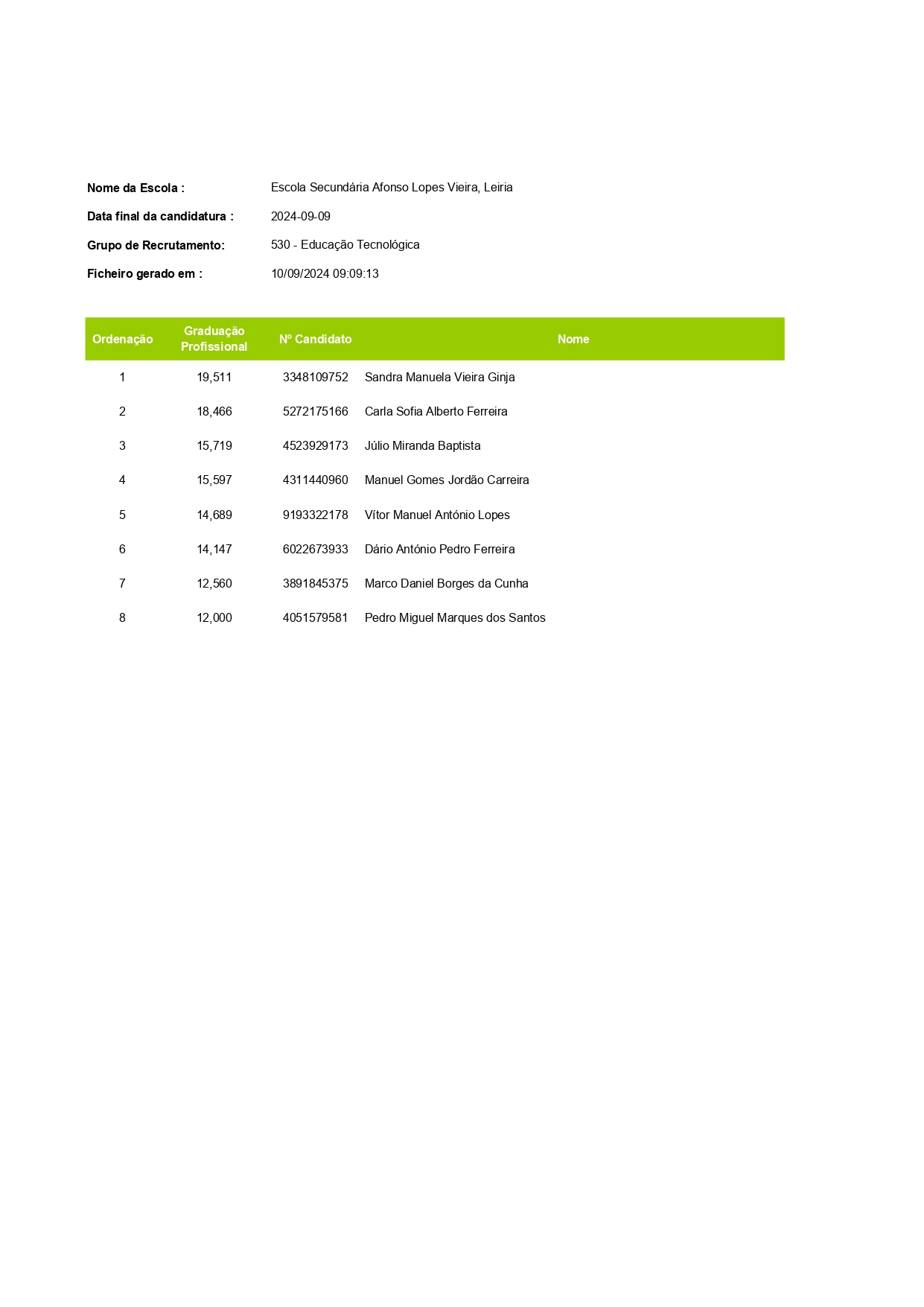 Nome da Escola : Escola Secundária Afonso Lopes Vieira, Leiria

Data final da candidatura : 2024-09-09

Grupo de Recrutamento: 530 - Educação Tecnológica

Ficheiro gerado em : 10/09/2024 09:09:13

| Ordenação | Graduação Profissional | Nº Candidato | Nome |
|---|---|---|---|
| 1 | 19,511 | 3348109752 | Sandra Manuela Vieira Ginja |
| 2 | 18,466 | 5272175166 | Carla Sofia Alberto Ferreira |
| 3 | 15,719 | 4523929173 | Júlio Miranda Baptista |
| 4 | 15,597 | 4311440960 | Manuel Gomes Jordão Carreira |
| 5 | 14,689 | 9193322178 | Vítor Manuel António Lopes |
| 6 | 14,147 | 6022673933 | Dário António Pedro Ferreira |
| 7 | 12,560 | 3891845375 | Marco Daniel Borges da Cunha |
| 8 | 12,000 | 4051579581 | Pedro Miguel Marques dos Santos |